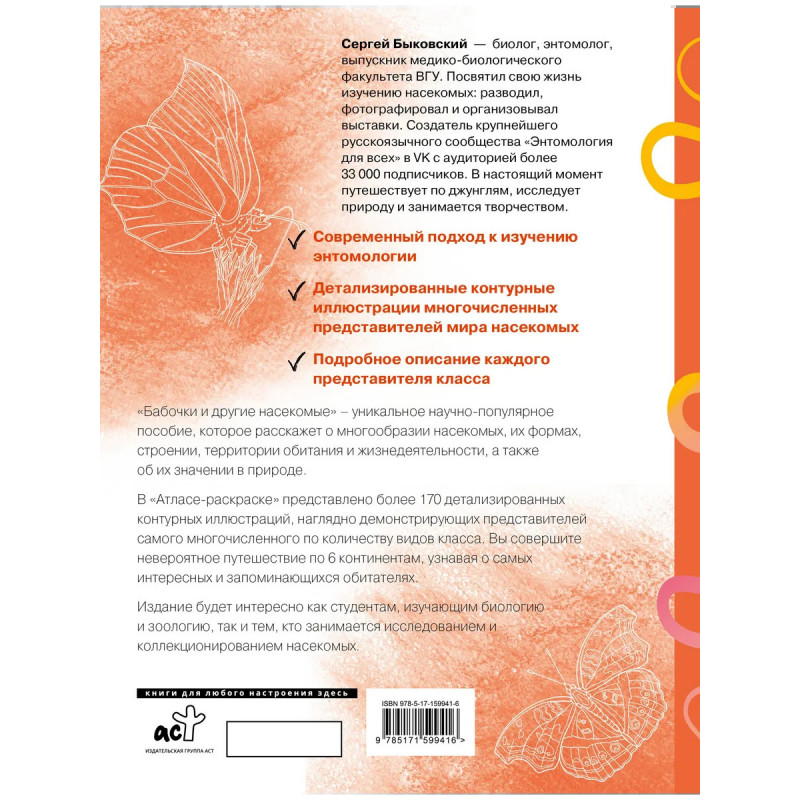 Сергей Быковский — биолог, энтомолог, выпускник медико-биологического факультета ВГУ. Посвятил свою жизнь изучению насекомых: разводил, фотографировал и организовывал выставки. Создатель крупнейшего русскоязычного сообщества «Энтомология для всех» в VK с аудиторией более 33 000 подписчиков. В настоящий момент путешествует по джунглям, исследует природу и занимается творчеством.

✓ Современный подход к изучению энтомологии

✓ Детализированные контурные иллюстрации многочисленных представителей мира насекомых

✓ Подробное описание каждого представителя класса

«Бабочки и другие насекомые» – уникальное научно-популярное пособие, которое расскажет о многообразии насекомых, их формах, строении, территории обитания и жизнедеятельности, а также об их значении в природе.

В «Атласе-раскраске» представлено более 170 детализированных контурных иллюстраций, наглядно демонстрирующих представителей самого многочисленного по количеству видов класса. Вы совершите невероятное путешествие по 6 континентам, узнавая о самых интересных и запоминающихся обитателях.

Издание будет интересно как студентам, изучающим биологию и зоологию, так и тем, кто занимается исследованием и коллекционированием насекомых.

книги для любого настроения здесь

аст
ИЗДАТЕЛЬСКАЯ ГРУППА АСТ

ISBN 978-5-17-159941-6

9 785171 599416 >